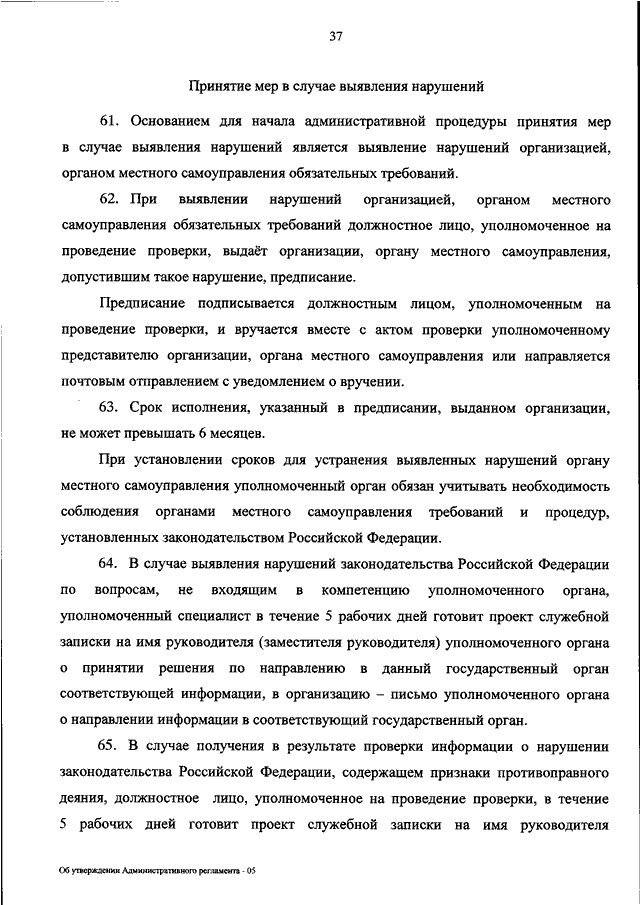 37

Принятие мер в случае выявления нарушений

61. Основанием для начала административной процедуры принятия мер в случае выявления нарушений является выявление нарушений организацией, органом местного самоуправления обязательных требований.

62. При выявлении нарушений организацией, органом местного самоуправления обязательных требований должностное лицо, уполномоченное на проведение проверки, выдаёт организации, органу местного самоуправления, допустившим такое нарушение, предписание.

Предписание подписывается должностным лицом, уполномоченным на проведение проверки, и вручается вместе с актом проверки уполномоченному представителю организации, органа местного самоуправления или направляется почтовым отправлением с уведомлением о вручении.

63. Срок исполнения, указанный в предписании, выданном организации, не может превышать 6 месяцев.

При установлении сроков для устранения выявленных нарушений органу местного самоуправления уполномоченный орган обязан учитывать необходимость соблюдения органами местного самоуправления требований и процедур, установленных законодательством Российской Федерации.

64. В случае выявления нарушений законодательства Российской Федерации по вопросам, не входящим в компетенцию уполномоченного органа, уполномоченный специалист в течение 5 рабочих дней готовит проект служебной записки на имя руководителя (заместителя руководителя) уполномоченного органа о принятии решения по направлению в данный государственный орган соответствующей информации, в организацию – письмо уполномоченного органа о направлении информации в соответствующий государственный орган.

65. В случае получения в результате проверки информации о нарушении законодательства Российской Федерации, содержащем признаки противоправного деяния, должностное лицо, уполномоченное на проведение проверки, в течение 5 рабочих дней готовит проект служебной записки на имя руководителя

Об утверждении Административного регламента - 05